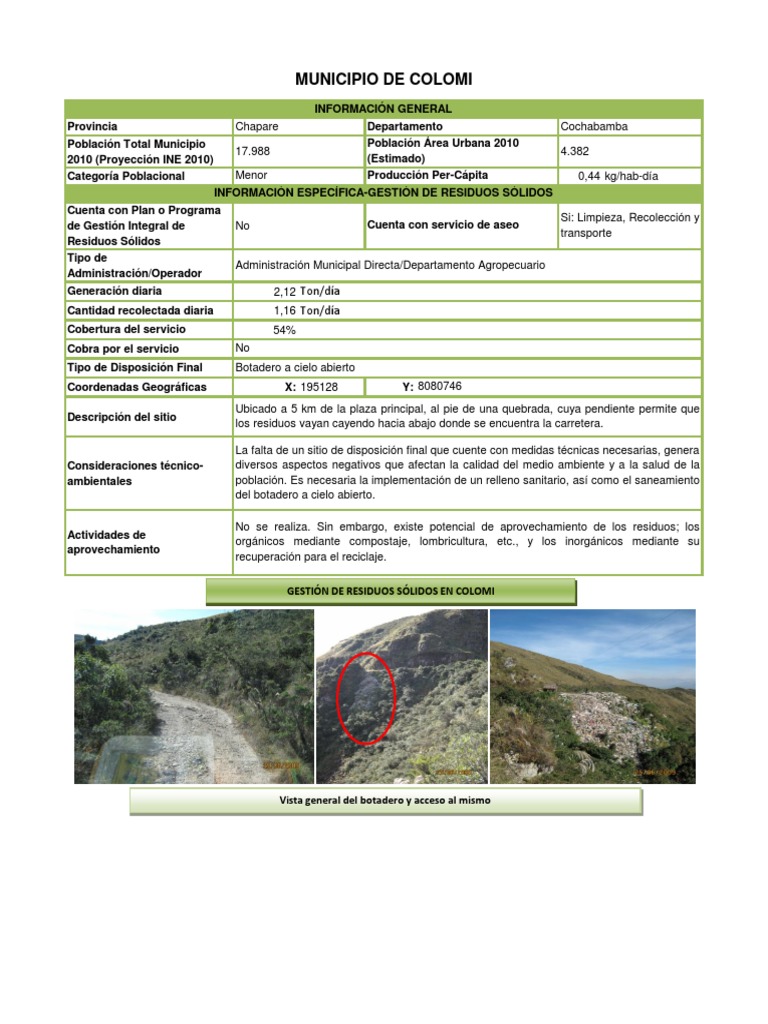 MUNICIPIO DE COLOMI

| INFORMACIÓN GENERAL | | | |
|---|---|---|---|
| Provincia | Chapare | Departamento | Cochabamba |
| Población Total Municipio 2010 (Proyección INE 2010) | 17.988 | Población Área Urbana 2010 (Estimado) | 4.382 |
| Categoría Poblacional | Menor | Producción Per-Cápita | 0,44 kg/hab-día |
| INFORMACIÓN ESPECÍFICA-GESTIÓN DE RESIDUOS SÓLIDOS | | | |
| Cuenta con Plan o Programa de Gestión Integral de Residuos Sólidos | No | Cuenta con servicio de aseo | Si: Limpieza, Recolección y transporte |
| Tipo de Administración/Operador | Administración Municipal Directa/Departamento Agropecuario | | |
| Generación diaria | 2,12 Ton/día | | |
| Cantidad recolectada diaria | 1,16 Ton/día | | |
| Cobertura del servicio | 54% | | |
| Cobra por el servicio | No | | |
| Tipo de Disposición Final | Botadero a cielo abierto | | |
| Coordenadas Geográficas | X: 195128 | Y: 8080746 | |
| Descripción del sitio | Ubicado a 5 km de la plaza principal, al pie de una quebrada, cuya pendiente permite que los residuos vayan cayendo hacia abajo donde se encuentra la carretera. | | |
| Consideraciones técnico-ambientales | La falta de un sitio de disposición final que cuente con medidas técnicas necesarias, genera diversos aspectos negativos que afectan la calidad del medio ambiente y a la salud de la población. Es necesaria la implementación de un relleno sanitario, así como el saneamiento del botadero a cielo abierto. | | |
| Actividades de aprovechamiento | No se realiza. Sin embargo, existe potencial de aprovechamiento de los residuos; los orgánicos mediante compostaje, lombricultura, etc., y los inorgánicos mediante su recuperación para el reciclaje. | | |

GESTIÓN DE RESIDUOS SÓLIDOS EN COLOMI

Vista general del botadero y acceso al mismo